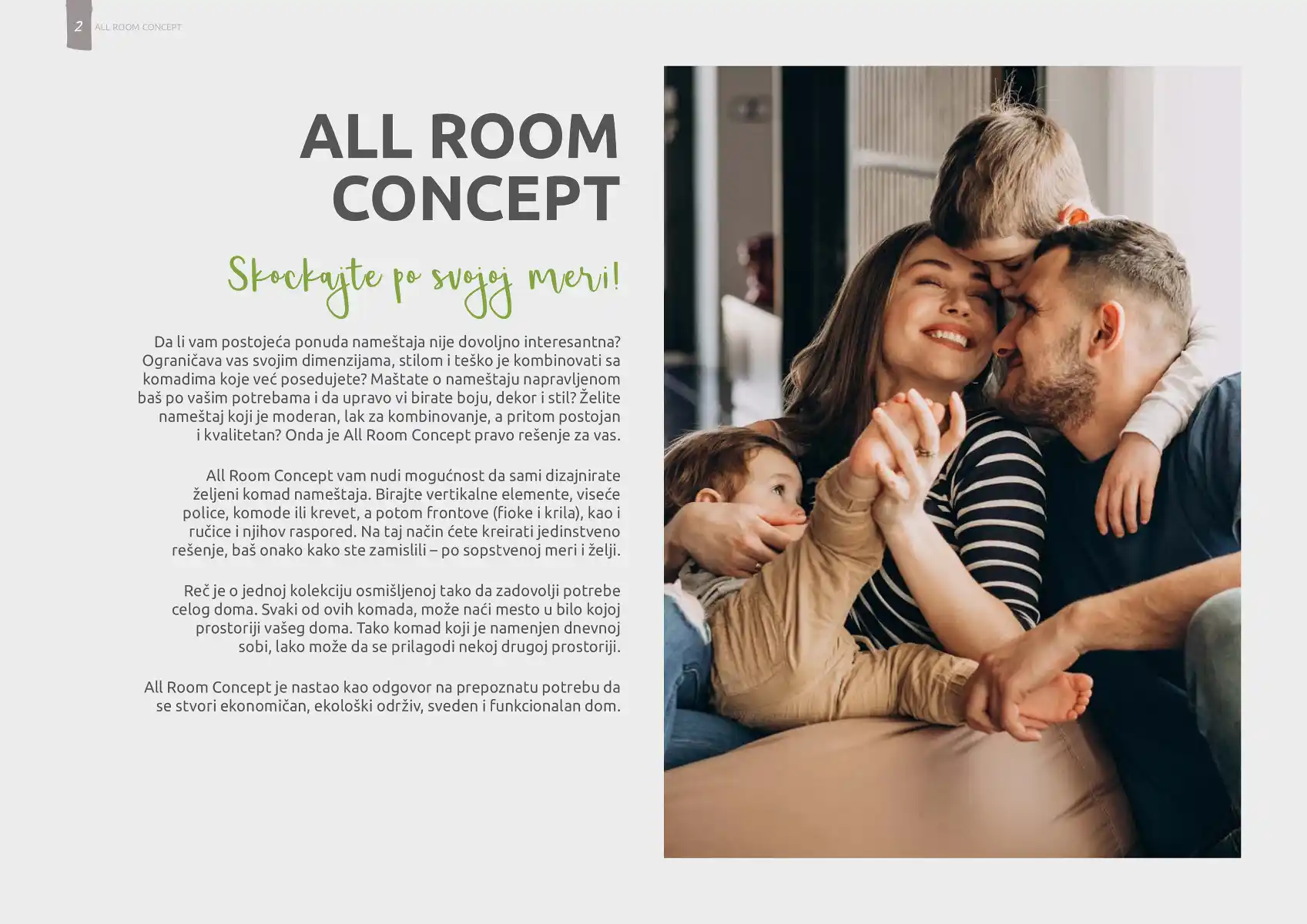 2 ALL ROOM CONCEPT

ALL ROOM CONCEPT

Skockajte po svojoj meri!

Da li vam postojeća ponuda nameštaja nije dovoljno interesantna? Ograničava vas svojim dimenzijama, stilom i teško je kombinovati sa komadima koje već posedujete? Maštate o nameštaju napravljenom baš po vašim potrebama i da upravo vi birate boju, dekor i stil? Želite nameštaj koji je moderan, lak za kombinovanje, a pritom postojan i kvalitetan? Onda je All Room Concept pravo rešenje za vas.

All Room Concept vam nudi mogućnost da sami dizajnirate željeni komad nameštaja. Birajte vertikalne elemente, viseće police, komode ili krevet, a potom frontove (fioke i krila), kao i ručice i njihov raspored. Na taj način ćete kreirati jedinstveno rešenje, baš onako kako ste zamislili – po sopstvenoj meri i želji.

Reč je o jednoj kolekciju osmišljenoj tako da zadovolji potrebe celog doma. Svaki od ovih komada, može naći mesto u bilo kojoj prostoriji vašeg doma. Tako komad koji je namenjen dnevnoj sobi, lako može da se prilagodi nekoj drugoj prostoriji.

All Room Concept je nastao kao odgovor na prepoznatu potrebu da se stvori ekonomičan, ekološki održiv, sveden i funkcionalan dom.